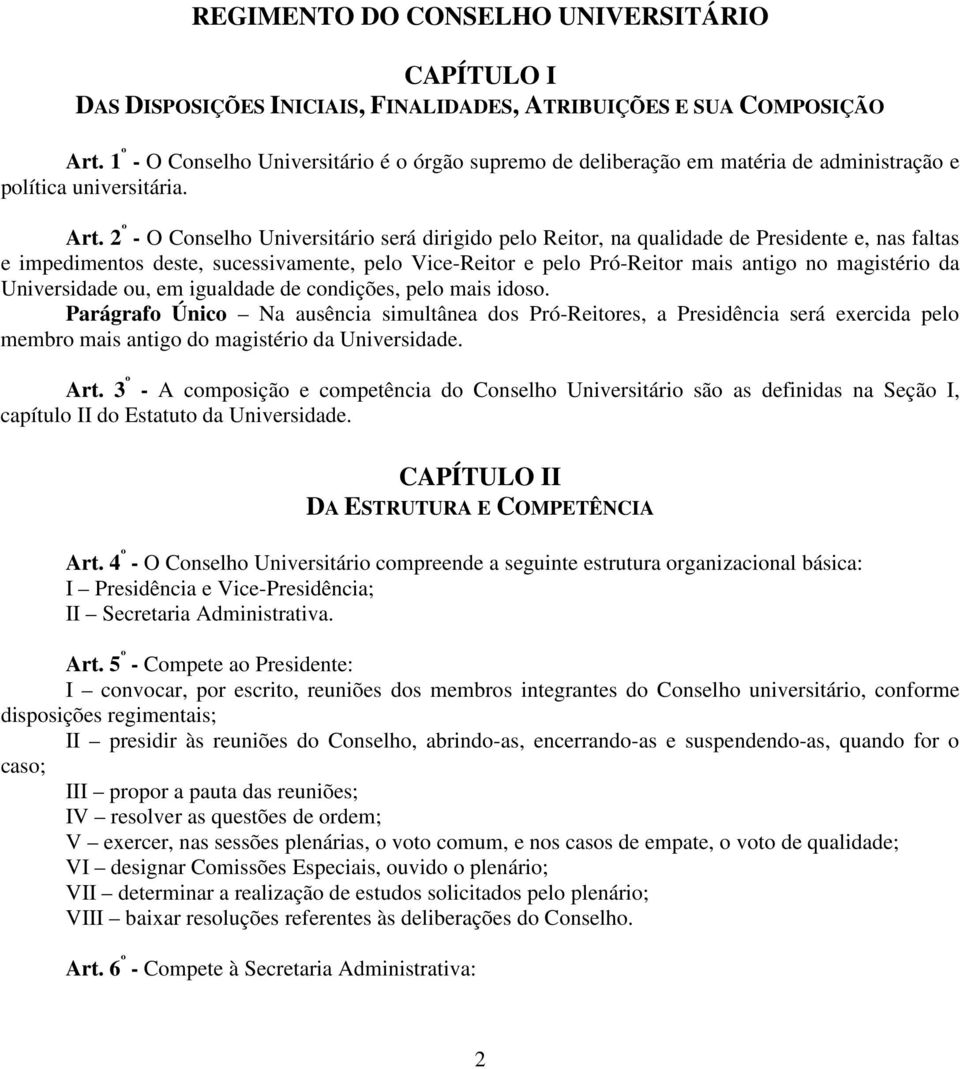 REGIMENTO DO CONSELHO UNIVERSITÁRIO

CAPÍTULO I
DAS DISPOSIÇÕES INICIAIS, FINALIDADES, ATRIBUIÇÕES E SUA COMPOSIÇÃO

Art. 1º - O Conselho Universitário é o órgão supremo de deliberação em matéria de administração e política universitária.

Art. 2º - O Conselho Universitário será dirigido pelo Reitor, na qualidade de Presidente e, nas faltas e impedimentos deste, sucessivamente, pelo Vice-Reitor e pelo Pró-Reitor mais antigo no magistério da Universidade ou, em igualdade de condições, pelo mais idoso.
Parágrafo Único – Na ausência simultânea dos Pró-Reitores, a Presidência será exercida pelo membro mais antigo do magistério da Universidade.

Art. 3º - A composição e competência do Conselho Universitário são as definidas na Seção I, capítulo II do Estatuto da Universidade.

CAPÍTULO II
DA ESTRUTURA E COMPETÊNCIA

Art. 4º - O Conselho Universitário compreende a seguinte estrutura organizacional básica:
I – Presidência e Vice-Presidência;
II – Secretaria Administrativa.

Art. 5º - Compete ao Presidente:
I – convocar, por escrito, reuniões dos membros integrantes do Conselho universitário, conforme disposições regimentais;
II – presidir às reuniões do Conselho, abrindo-as, encerrando-as e suspendendo-as, quando for o caso;
III – propor a pauta das reuniões;
IV – resolver as questões de ordem;
V – exercer, nas sessões plenárias, o voto comum, e nos casos de empate, o voto de qualidade;
VI – designar Comissões Especiais, ouvido o plenário;
VII – determinar a realização de estudos solicitados pelo plenário;
VIII – baixar resoluções referentes às deliberações do Conselho.

Art. 6º - Compete à Secretaria Administrativa:

2